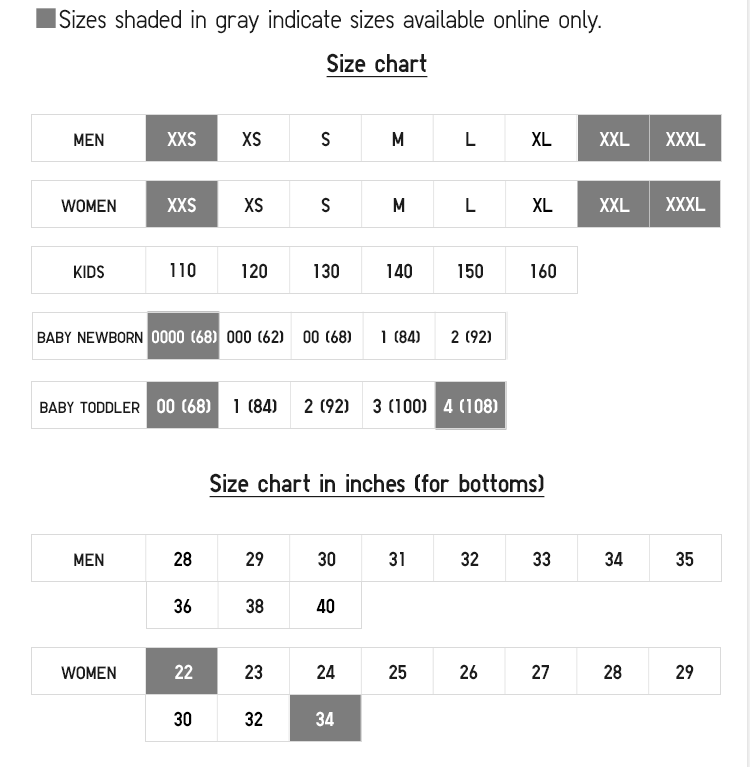 Sizes shaded in gray indicate sizes available online only.

Size chart

| MEN | XXS | XS | S | M | L | XL | XXL | XXXL |
|---|---|---|---|---|---|---|---|---|

| WOMEN | XXS | XS | S | M | L | XL | XXL | XXXL |
|---|---|---|---|---|---|---|---|---|

| KIDS | 110 | 120 | 130 | 140 | 150 | 160 |
|---|---|---|---|---|---|---|

| BABY NEWBORN | 0000 (68) | 000 (62) | 00 (68) | 1 (84) | 2 (92) |
|---|---|---|---|---|---|

| BABY TODDLER | 00 (68) | 1 (84) | 2 (92) | 3 (100) | 4 (108) |
|---|---|---|---|---|---|

Size chart in inches (for bottoms)

| MEN | 28 | 29 | 30 | 31 | 32 | 33 | 34 | 35 |
|---|---|---|---|---|---|---|---|---|
| | 36 | 38 | 40 | | | | | |

| WOMEN | 22 | 23 | 24 | 25 | 26 | 27 | 28 | 29 |
|---|---|---|---|---|---|---|---|---|
| | 30 | 32 | 34 | | | | | |